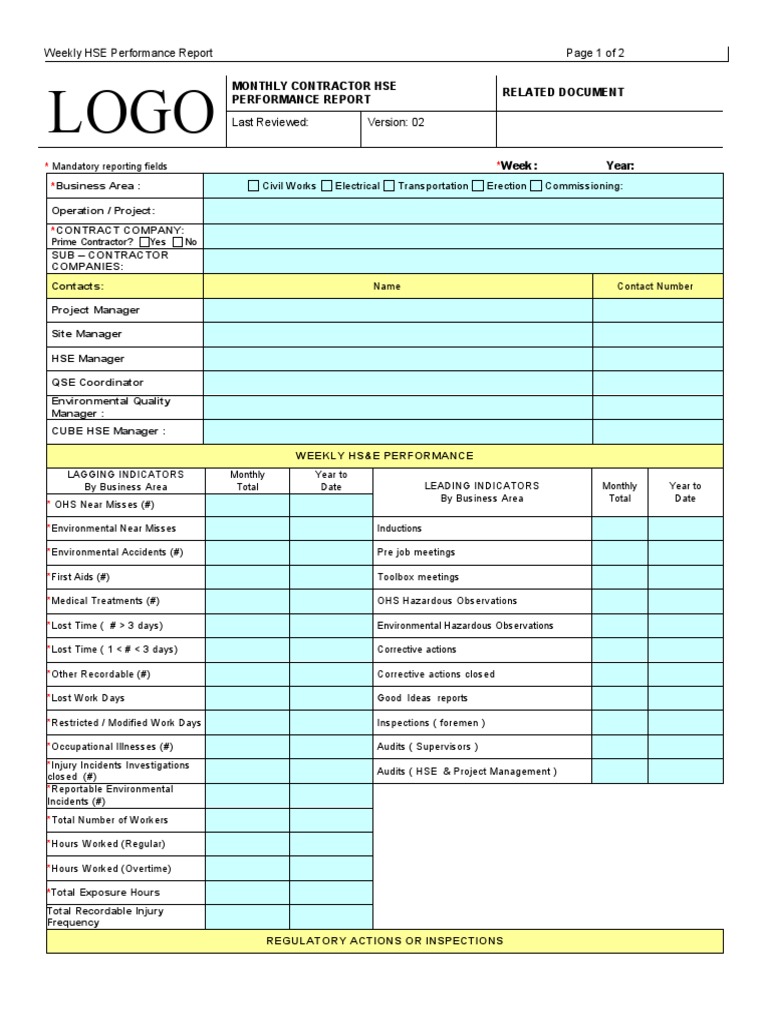 Weekly HSE Performance Report

Page 1 of 2

LOGO

MONTHLY CONTRACTOR HSE PERFORMANCE REPORT

RELATED DOCUMENT

Last Reviewed:

Version: 02

* Mandatory reporting fields

*Week :

Year:

*Business Area :

☐ Civil Works ☐ Electrical ☐ Transportation ☐ Erection ☐ Commissioning:

Operation / Project:

*CONTRACT COMPANY:
Prime Contractor? ☐Yes ☐No

SUB – CONTRACTOR COMPANIES:

| Contacts: | Name | Contact Number |
|---|---|---|
| Project Manager | | |
| Site Manager | | |
| HSE Manager | | |
| QSE Coordinator | | |
| Environmental Quality Manager : | | |
| CUBE HSE Manager : | | |

WEEKLY HS&E PERFORMANCE

| LAGGING INDICATORS By Business Area | Monthly Total | Year to Date | LEADING INDICATORS By Business Area | Monthly Total | Year to Date |
|---|---|---|---|---|---|
| * OHS Near Misses (#) | | | | | |
| *Environmental Near Misses | | | Inductions | | |
| *Environmental Accidents (#) | | | Pre job meetings | | |
| *First Aids (#) | | | Toolbox meetings | | |
| *Medical Treatments (#) | | | OHS Hazardous Observations | | |
| *Lost Time ( # > 3 days) | | | Environmental Hazardous Observations | | |
| *Lost Time ( 1 < # < 3 days) | | | Corrective actions | | |
| *Other Recordable (#) | | | Corrective actions closed | | |
| *Lost Work Days | | | Good Ideas reports | | |
| *Restricted / Modified Work Days | | | Inspections ( foremen ) | | |
| *Occupational Illnesses (#) | | | Audits ( Supervisors ) | | |
| *Injury Incidents Investigations closed (#) | | | Audits ( HSE & Project Management ) | | |
| *Reportable Environmental Incidents (#) | | | | | |
| *Total Number of Workers | | | | | |
| *Hours Worked (Regular) | | | | | |
| *Hours Worked (Overtime) | | | | | |
| *Total Exposure Hours | | | | | |
| Total Recordable Injury Frequency | | | | | |

REGULATORY ACTIONS OR INSPECTIONS